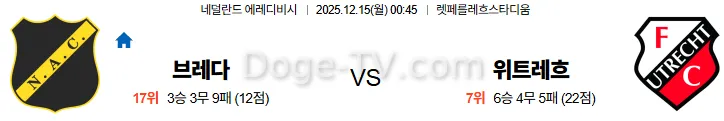 네덜란드 에레디비시 | 2025.12.15(월) 00:45 | 렛페를레흐스타디움

N.A.C.

브레다

17위 3승 3무 9패 (12점)

Doge-TV.com

VS

위트레흐

7위 6승 4무 5패 (22점)

F
UTRECHT
C